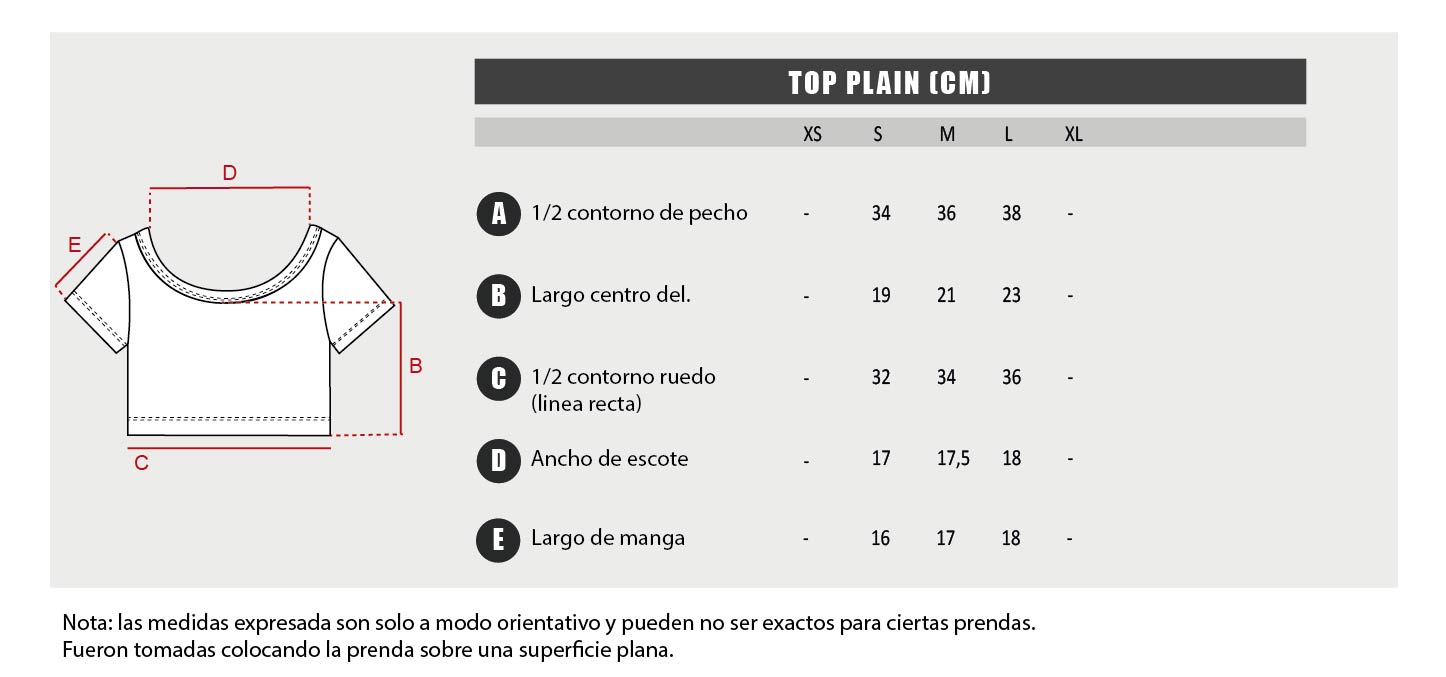 D

E

B

C

TOP PLAIN (CM)

| | | XS | S | M | L | XL |
|---|---|---|---|---|---|---|
| A | 1/2 contorno de pecho | - | 34 | 36 | 38 | - |
| B | Largo centro del. | - | 19 | 21 | 23 | - |
| C | 1/2 contorno ruedo (linea recta) | - | 32 | 34 | 36 | - |
| D | Ancho de escote | - | 17 | 17,5 | 18 | - |
| E | Largo de manga | - | 16 | 17 | 18 | - |

Nota: las medidas expresada son solo a modo orientativo y pueden no ser exactos para ciertas prendas.
Fueron tomadas colocando la prenda sobre una superficie plana.